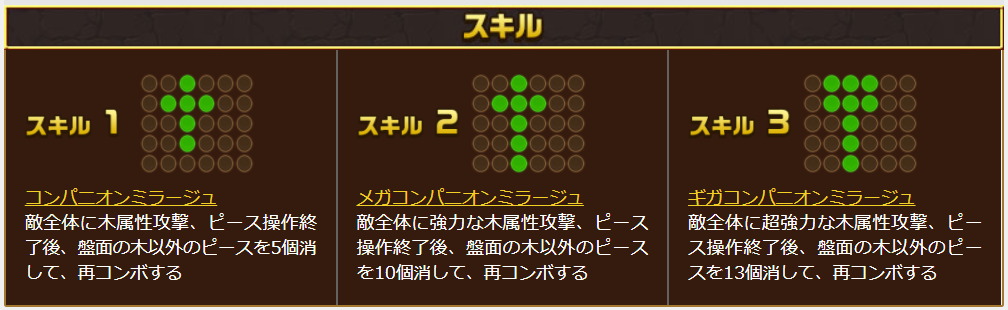 スキル

スキル 1

コンパニオンミラージュ

敵全体に木属性攻撃、ピース操作終了後、盤面の木以外のピースを5個消して、再コンボする

スキル 2

メガコンパニオンミラージュ

敵全体に強力な木属性攻撃、ピース操作終了後、盤面の木以外のピースを10個消して、再コンボする

スキル 3

ギガコンパニオンミラージュ

敵全体に超強力な木属性攻撃、ピース操作終了後、盤面の木以外のピースを13個消して、再コンボする